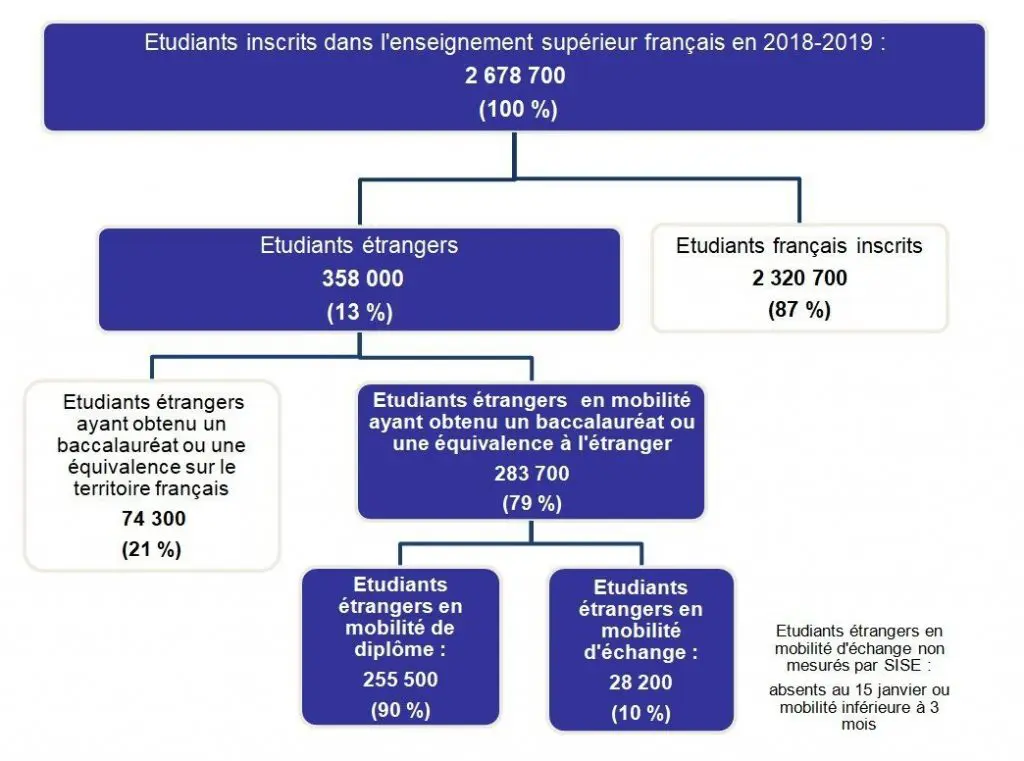 Etudiants inscrits dans l'enseignement supérieur français en 2018-2019 :
2 678 700
(100 %)

Etudiants étrangers
358 000
(13 %)

Etudiants français inscrits
2 320 700
(87 %)

Etudiants étrangers ayant obtenu un baccalauréat ou une équivalence sur le territoire français
74 300
(21 %)

Etudiants étrangers en mobilité ayant obtenu un baccalauréat ou une équivalence à l'étranger
283 700
(79 %)

Etudiants étrangers en mobilité de diplôme :
255 500
(90 %)

Etudiants étrangers en mobilité d'échange :
28 200
(10 %)

Etudiants étrangers en mobilité d'échange non mesurés par SISE :

absents au 15 janvier ou mobilité inférieure à 3 mois